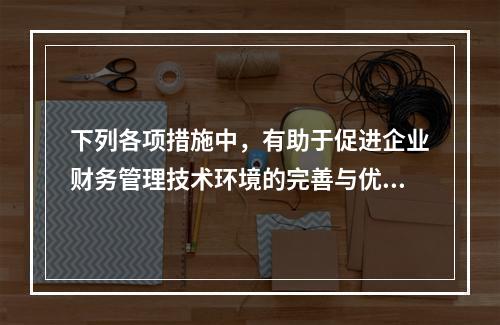 下列各项措施中，有助于促进企业财务管理技术环境的完善与优...